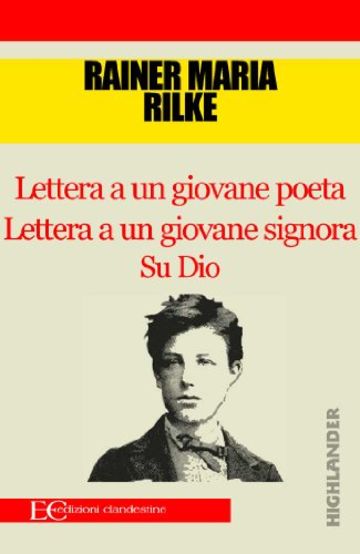 RAINER MARIA RILKE

Lettera a un giovane poeta
Lettera a un giovane signora
Su Dio

HIGHLANDER

EC edizioni clandestine